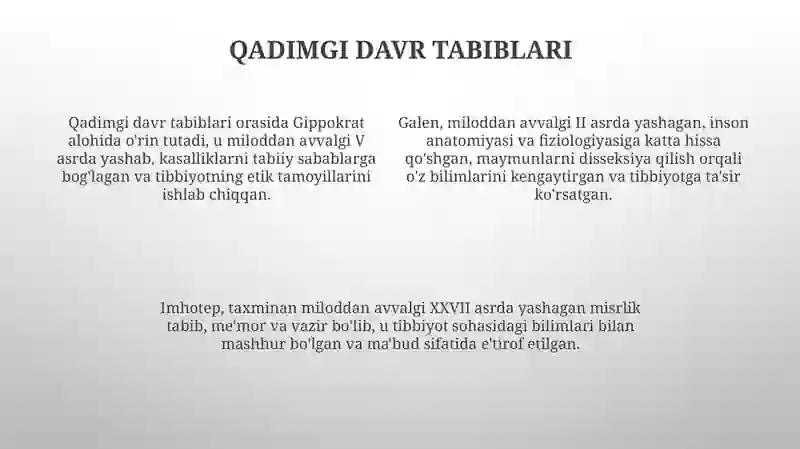 QADIMGI DAVR TABIBLARI

Qadimgi davr tabiblari orasida Gippokrat alohida o'rin tutadi, u miloddan avvalgi V asrda yashab, kasalliklarni tabiiy sabablarga bog'lagan va tibbiyotning etik tamoyillarini ishlab chiqqan.

Galen, miloddan avvalgi II asrda yashagan, inson anatomiyasi va fiziologiyasiga katta hissa qo'shgan, maymunlarni disseksiya qilish orqali o'z bilimlarini kengaytirgan va tibbiyotga ta'sir ko'rsatgan.

Imhotep, taxminan miloddan avvalgi XXVII asrda yashagan misrlik tabib, me'mor va vazir bo'lib, u tibbiyot sohasidagi bilimlari bilan mashhur bo'lgan va ma'bud sifatida e'tirof etilgan.